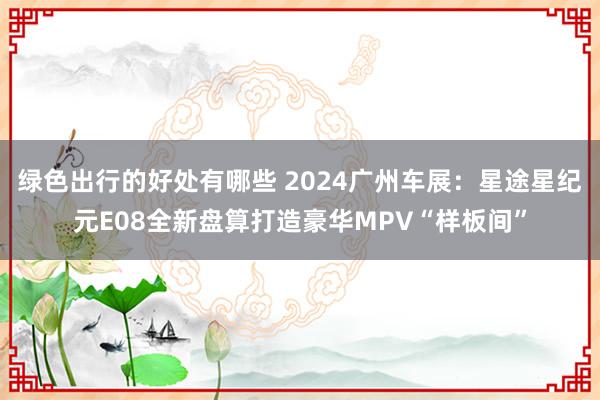 绿色出行的好处有哪些 2024广州车展：星途星纪元E08全新盘算打造豪华MPV“样板间”